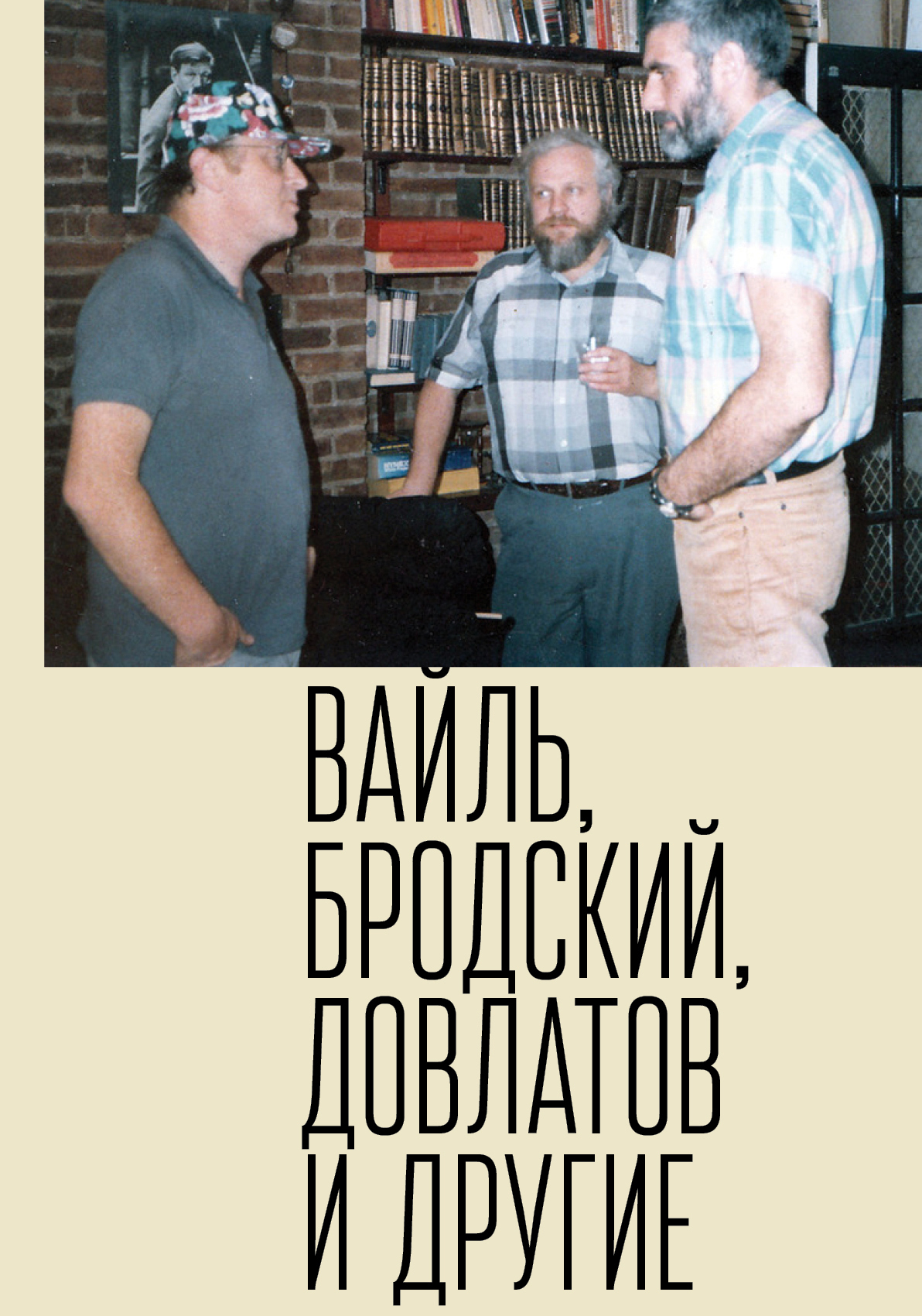 ВАЙЛЬ,
БРОДСКИЙ,
ДОВЛАТОВ
И ДРУГИЕ